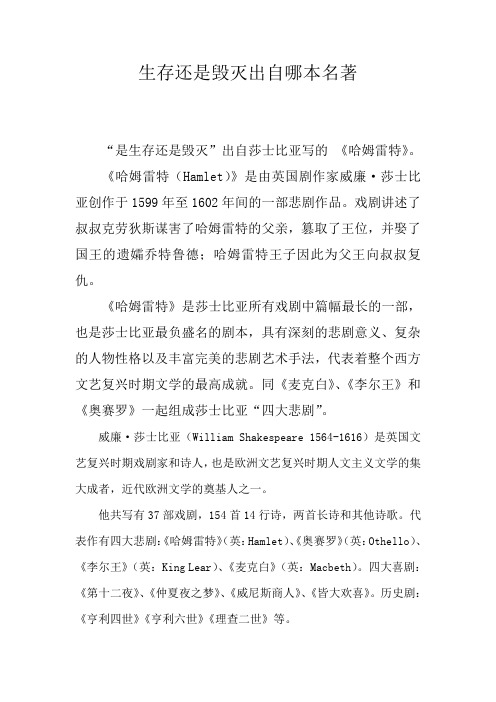 生存还是毁灭出自哪本名著

“是生存还是毁灭”出自莎士比亚写的 《哈姆雷特》。

《哈姆雷特（Hamlet）》是由英国剧作家威廉·莎士比亚创作于1599年至1602年间的一部悲剧作品。戏剧讲述了叔叔克劳狄斯谋害了哈姆雷特的父亲，篡取了王位，并娶了国王的遗孀乔特鲁德；哈姆雷特王子因此为父王向叔叔复仇。

《哈姆雷特》是莎士比亚所有戏剧中篇幅最长的一部，也是莎士比亚最负盛名的剧本，具有深刻的悲剧意义、复杂的人物性格以及丰富完美的悲剧艺术手法，代表着整个西方文艺复兴时期文学的最高成就。同《麦克白》、《李尔王》和《奥赛罗》一起组成莎士比亚“四大悲剧”。

威廉·莎士比亚（William Shakespeare 1564-1616）是英国文艺复兴时期戏剧家和诗人，也是欧洲文艺复兴时期人文主义文学的集大成者，近代欧洲文学的奠基人之一。

他共写有37部戏剧，154首14行诗，两首长诗和其他诗歌。代表作有四大悲剧：《哈姆雷特》（英：Hamlet）、《奥赛罗》（英：Othello）、《李尔王》（英：King Lear）、《麦克白》（英：Macbeth）。四大喜剧：《第十二夜》、《仲夏夜之梦》、《威尼斯商人》、《皆大欢喜》。历史剧：《亨利四世》《亨利六世》《理查二世》等。